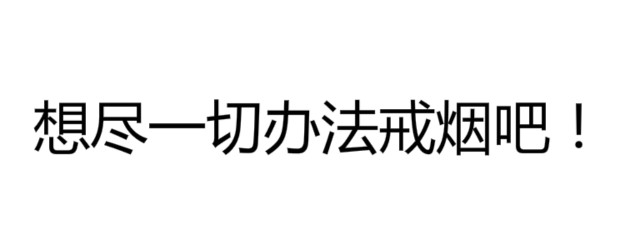 想尽一切办法戒烟吧！